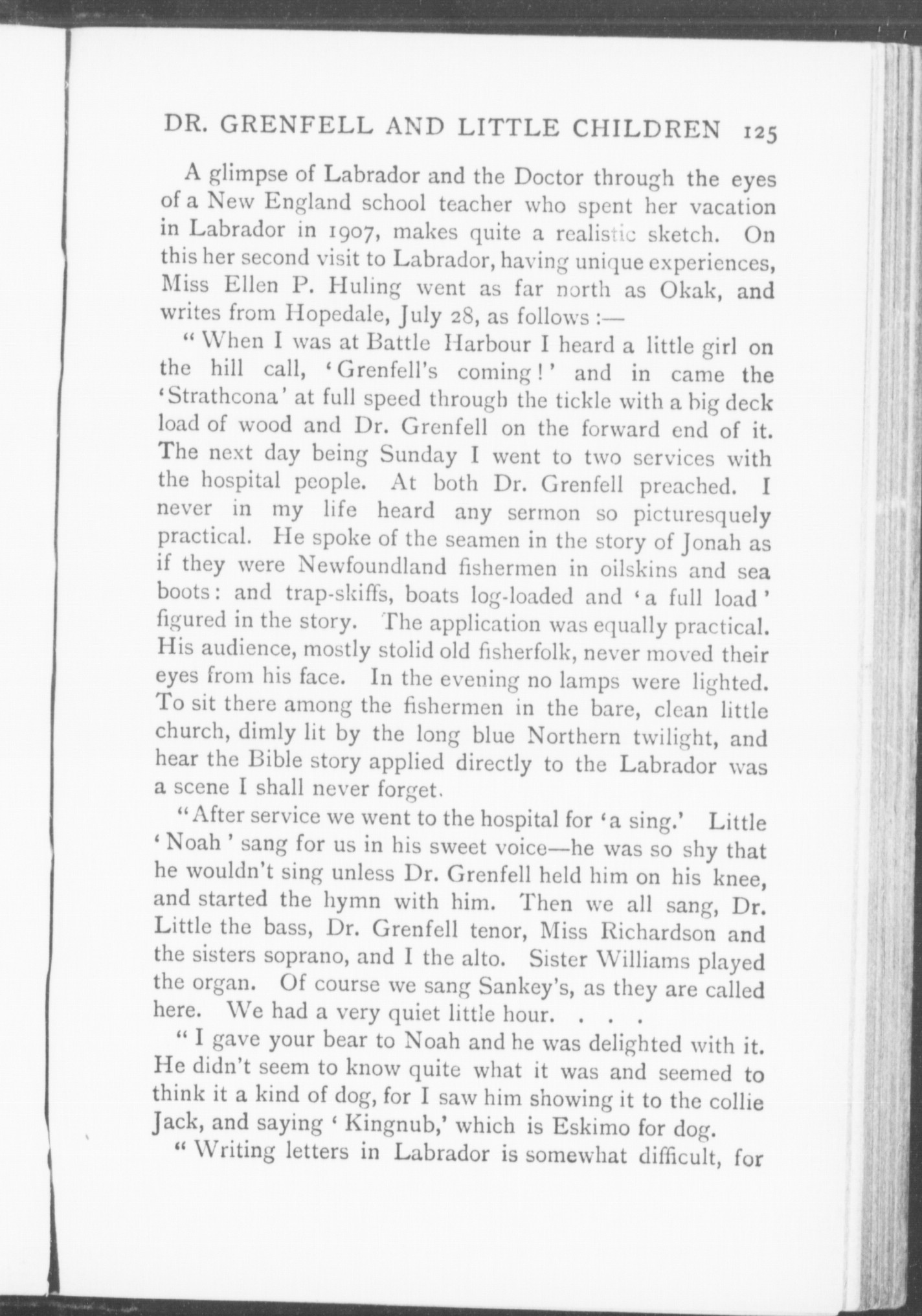 DR. GRENFELL AND LITTLE CHILDREN 125

A glimpse of Labrador and the Doctor through the eyes of a New England school teacher who spent her vacation in Labrador in 1907, makes quite a realistic sketch. On this her second visit to Labrador, having unique experiences, Miss Ellen P. Huling went as far north as Okak, and writes from Hopedale, July 28, as follows :—

"When I was at Battle Harbour I heard a little girl on the hill call, 'Grenfell's coming!' and in came the 'Strathcona' at full speed through the tickle with a big deck load of wood and Dr. Grenfell on the forward end of it. The next day being Sunday I went to two services with the hospital people. At both Dr. Grenfell preached. I never in my life heard any sermon so picturesquely practical. He spoke of the seamen in the story of Jonah as if they were Newfoundland fishermen in oilskins and sea boots: and trap-skiffs, boats log-loaded and 'a full load' figured in the story. The application was equally practical. His audience, mostly stolid old fisherfolk, never moved their eyes from his face. In the evening no lamps were lighted. To sit there among the fishermen in the bare, clean little church, dimly lit by the long blue Northern twilight, and hear the Bible story applied directly to the Labrador was a scene I shall never forget.

"After service we went to the hospital for 'a sing.' Little 'Noah' sang for us in his sweet voice—he was so shy that he wouldn't sing unless Dr. Grenfell held him on his knee, and started the hymn with him. Then we all sang, Dr. Little the bass, Dr. Grenfell tenor, Miss Richardson and the sisters soprano, and I the alto. Sister Williams played the organ. Of course we sang Sankey's, as they are called here. We had a very quiet little hour. . . .

"I gave your bear to Noah and he was delighted with it. He didn't seem to know quite what it was and seemed to think it a kind of dog, for I saw him showing it to the collie Jack, and saying 'Kingnub,' which is Eskimo for dog.

"Writing letters in Labrador is somewhat difficult, for